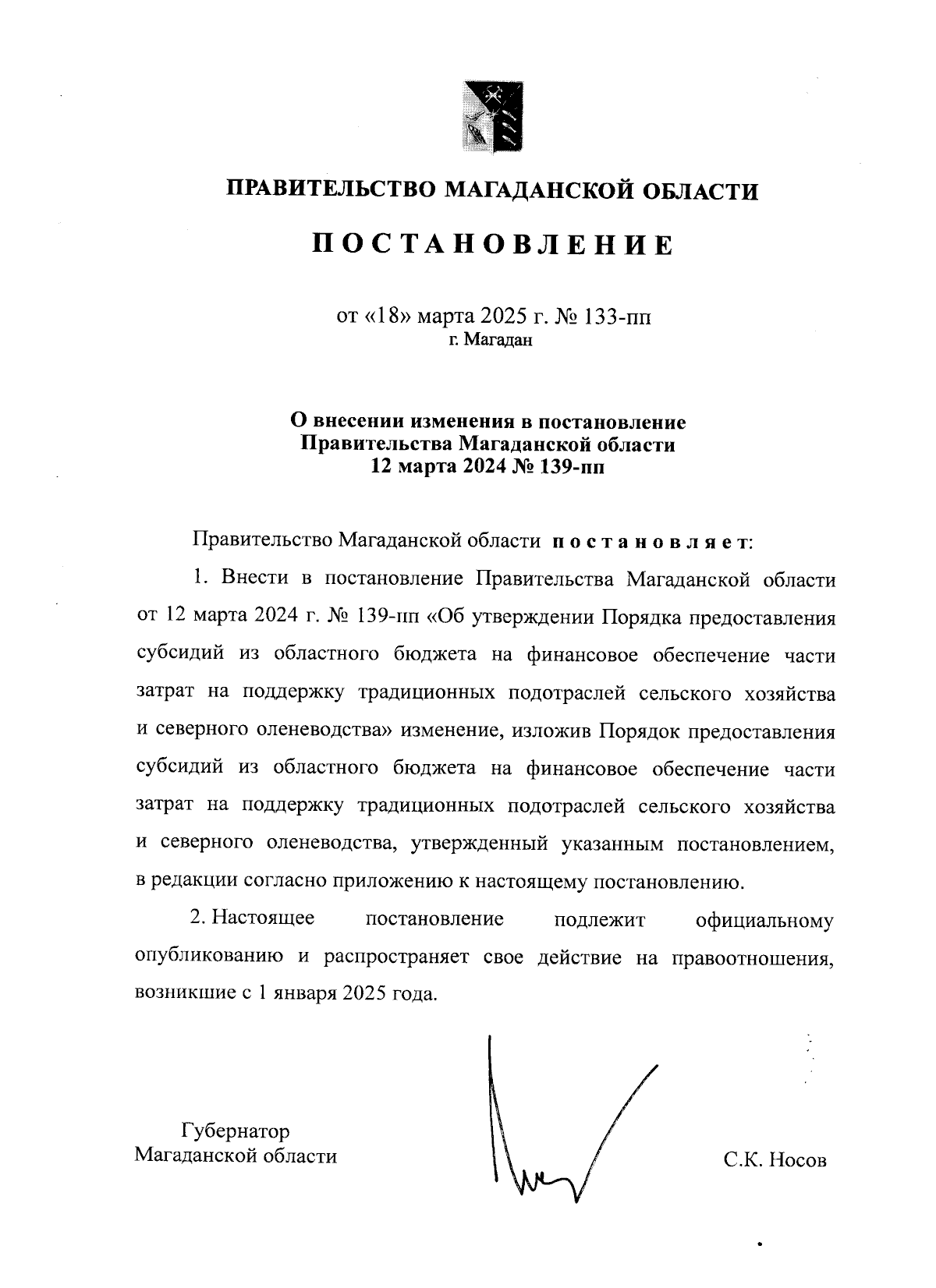 ПРАВИТЕЛЬСТВО МАГАДАНСКОЙ ОБЛАСТИ

ПОСТАНОВЛЕНИЕ

от «18» марта 2025 г. № 133-пп
г. Магадан

О внесении изменения в постановление Правительства Магаданской области 12 марта 2024 № 139-пп

Правительство Магаданской области постановляет:

1. Внести в постановление Правительства Магаданской области от 12 марта 2024 г. № 139-пп «Об утверждении Порядка предоставления субсидий из областного бюджета на финансовое обеспечение части затрат на поддержку традиционных подотраслей сельского хозяйства и северного оленеводства» изменение, изложив Порядок предоставления субсидий из областного бюджета на финансовое обеспечение части затрат на поддержку традиционных подотраслей сельского хозяйства и северного оленеводства, утвержденный указанным постановлением, в редакции согласно приложению к настоящему постановлению.

2. Настоящее постановление подлежит официальному опубликованию и распространяет свое действие на правоотношения, возникшие с 1 января 2025 года.

Губернатор
Магаданской области

С.К. Носов